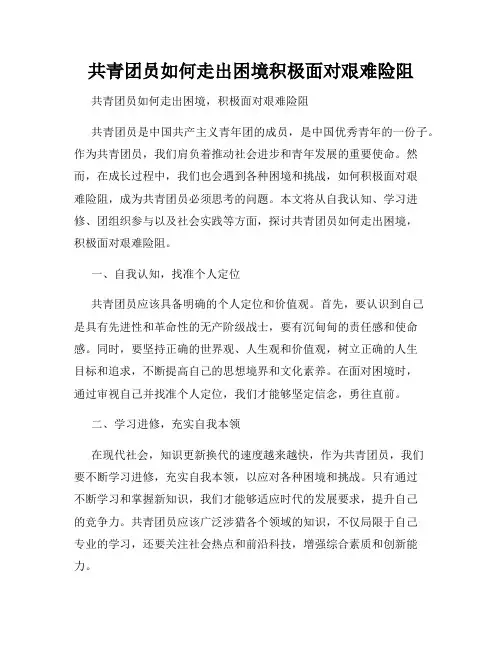 共青团员如何走出困境积极面对艰难险阻

共青团员如何走出困境，积极面对艰难险阻

共青团员是中国共产主义青年团的成员，是中国优秀青年的一份子。作为共青团员，我们肩负着推动社会进步和青年发展的重要使命。然而，在成长过程中，我们也会遇到各种困境和挑战，如何积极面对艰难险阻，成为共青团员必须思考的问题。本文将从自我认知、学习进修、团组织参与以及社会实践等方面，探讨共青团员如何走出困境，积极面对艰难险阻。

一、自我认知，找准个人定位

共青团员应该具备明确的个人定位和价值观。首先，要认识到自己是具有先进性和革命性的无产阶级战士，要有沉甸甸的责任感和使命感。同时，要坚持正确的世界观、人生观和价值观，树立正确的人生目标和追求，不断提高自己的思想境界和文化素养。在面对困境时，通过审视自己并找准个人定位，我们才能够坚定信念，勇往直前。

二、学习进修，充实自我本领

在现代社会，知识更新换代的速度越来越快，作为共青团员，我们要不断学习进修，充实自我本领，以应对各种困境和挑战。只有通过不断学习和掌握新知识，我们才能够适应时代的发展要求，提升自己的竞争力。共青团员应该广泛涉猎各个领域的知识，不仅局限于自己专业的学习，还要关注社会热点和前沿科技，增强综合素质和创新能力。